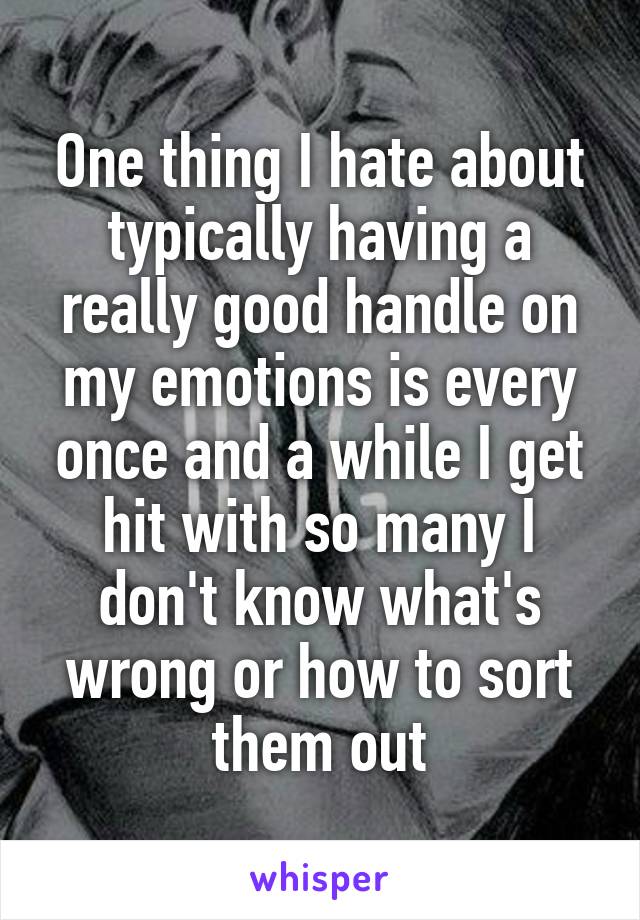 One thing I hate about typically having a really good handle on my emotions is every once and a while I get hit with so many I don't know what's wrong or how to sort them out

whisper